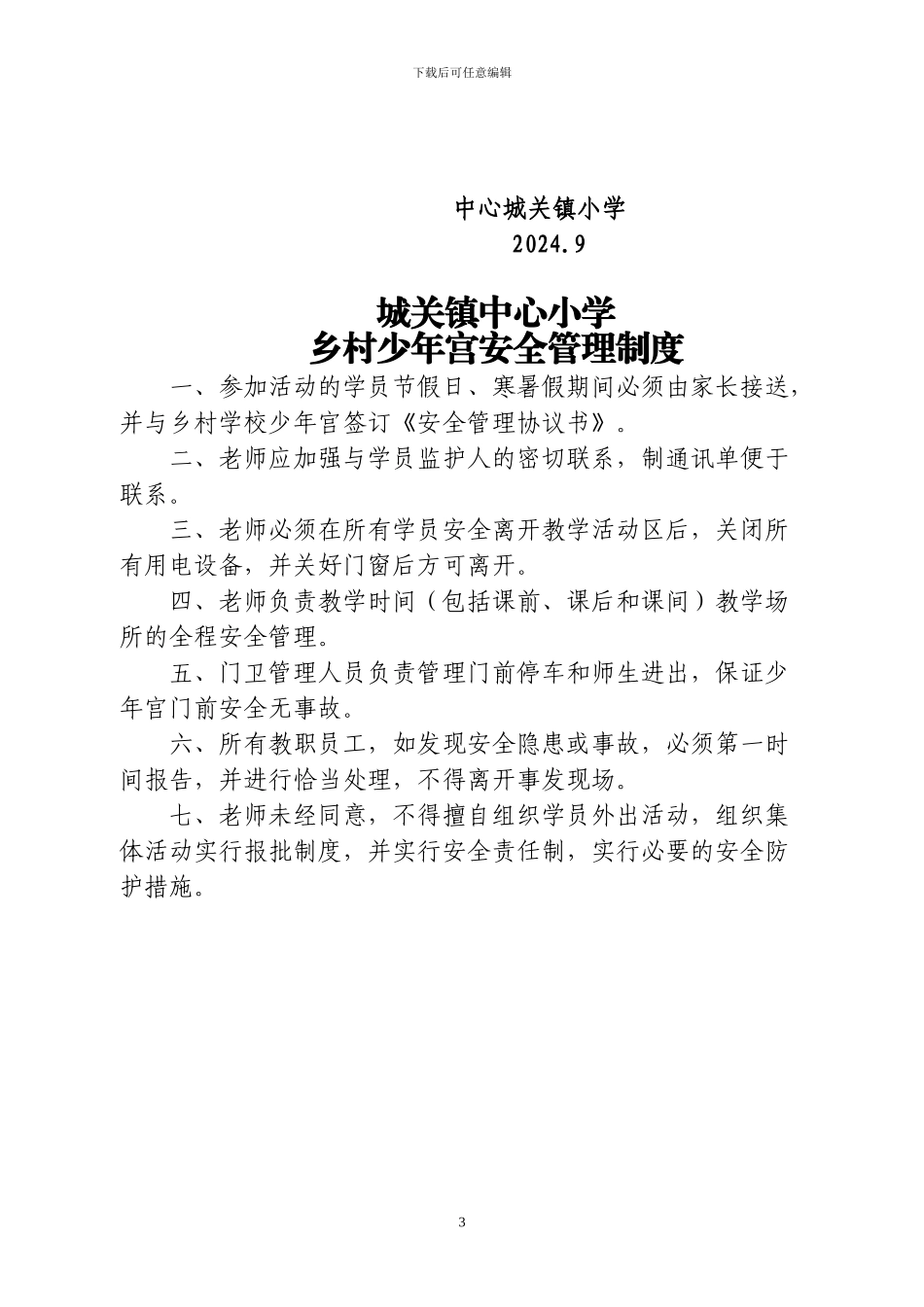 下载后可任意编辑

中心城关镇小学
2024.9

城关镇中心小学
乡村少年宫安全管理制度

一、参加活动的学员节假日、寒暑假期间必须由家长接送，并与乡村学校少年宫签订《安全管理协议书》。

二、老师应加强与学员监护人的密切联系，制通讯单便于联系。

三、老师必须在所有学员安全离开教学活动区后，关闭所有用电设备，并关好门窗后方可离开。

四、老师负责教学时间（包括课前、课后和课间）教学场所的全程安全管理。

五、门卫管理人员负责管理门前停车和师生进出，保证少年宫门前安全无事故。

六、所有教职员工，如发现安全隐患或事故，必须第一时间报告，并进行恰当处理，不得离开事发现场。

七、老师未经同意，不得擅自组织学员外出活动，组织集体活动实行报批制度，并实行安全责任制，实行必要的安全防护措施。

3